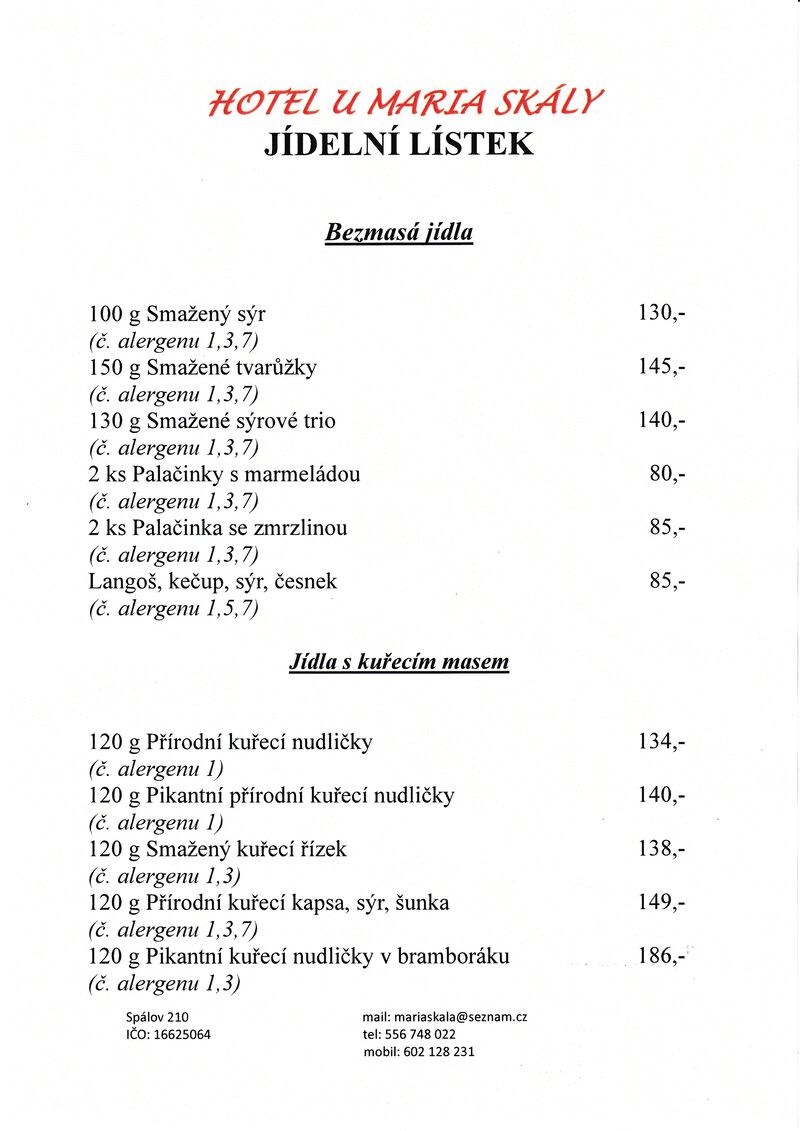 HOTEL U MARIA SKÁLY
JÍDELNÍ LÍSTEK

Bezmasá jídla

100 g Smažený sýr 130,-
(č. alergenu 1,3,7)
150 g Smažené tvarůžky 145,-
(č. alergenu 1,3,7)
130 g Smažené sýrové trio 140,-
(č. alergenu 1,3,7)
2 ks Palačinky s marmeládou 80,-
(č. alergenu 1,3,7)
2 ks Palačinka se zmrzlinou 85,-
(č. alergenu 1,3,7)
Langoš, kečup, sýr, česnek 85,-
(č. alergenu 1,5,7)

Jídla s kuřecím masem

120 g Přírodní kuřecí nudličky 134,-
(č. alergenu 1)
120 g Pikantní přírodní kuřecí nudličky 140,-
(č. alergenu 1)
120 g Smažený kuřecí řízek 138,-
(č. alergenu 1,3)
120 g Přírodní kuřecí kapsa, sýr, šunka 149,-
(č. alergenu 1,3,7)
120 g Pikantní kuřecí nudličky v bramboráku 186,-
(č. alergenu 1,3)

Spálov 210
IČO: 16625064

mail: mariaskala@seznam.cz
tel: 556 748 022
mobil: 602 128 231